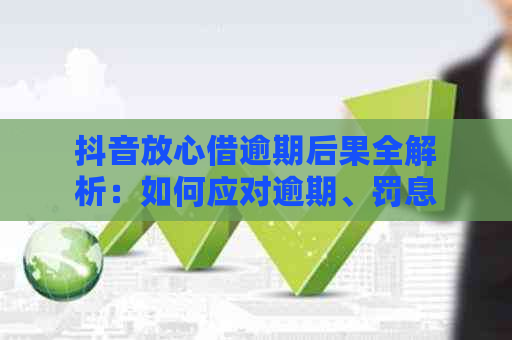 抖音放心借逾期后果全解析：如何应对逾期、罚息